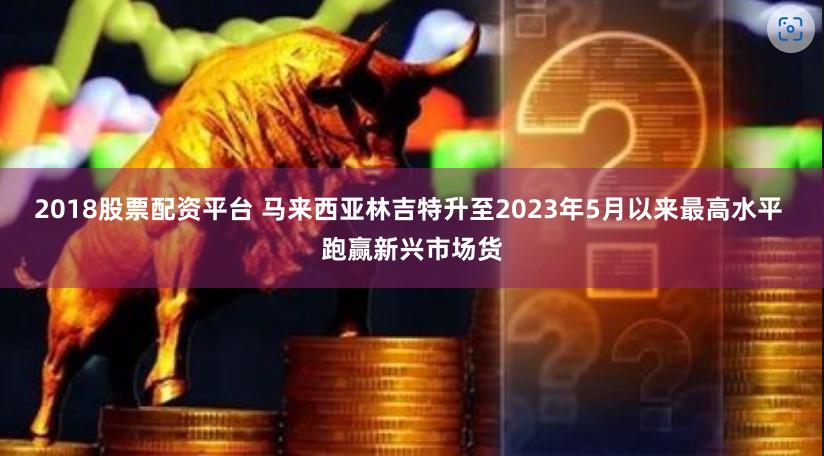 2018股票配资平台 马来西亚林吉特升至2023年5月以来最高水平 跑赢新兴市场货